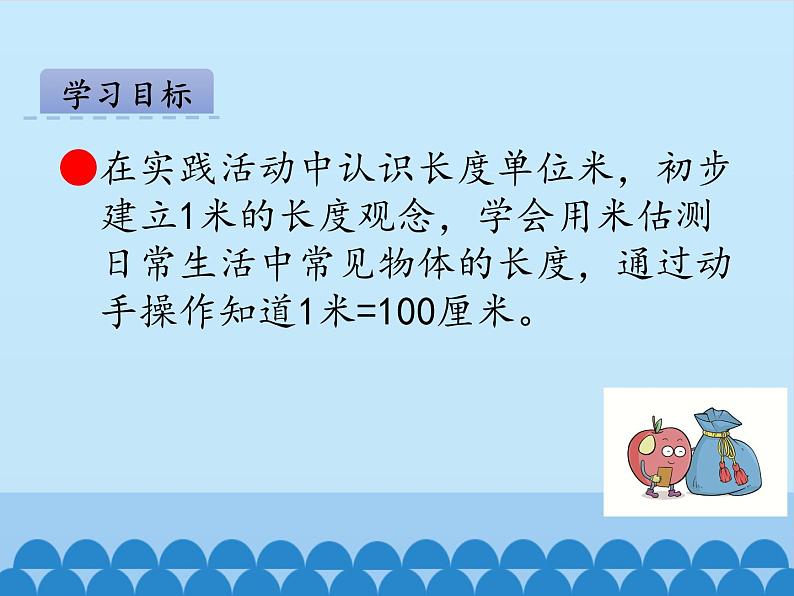 学习目标

在实践活动中认识长度单位米，初步建立1米的长度观念，学会用米估测日常生活中常见物体的长度，通过动手操作知道1米=100厘米。